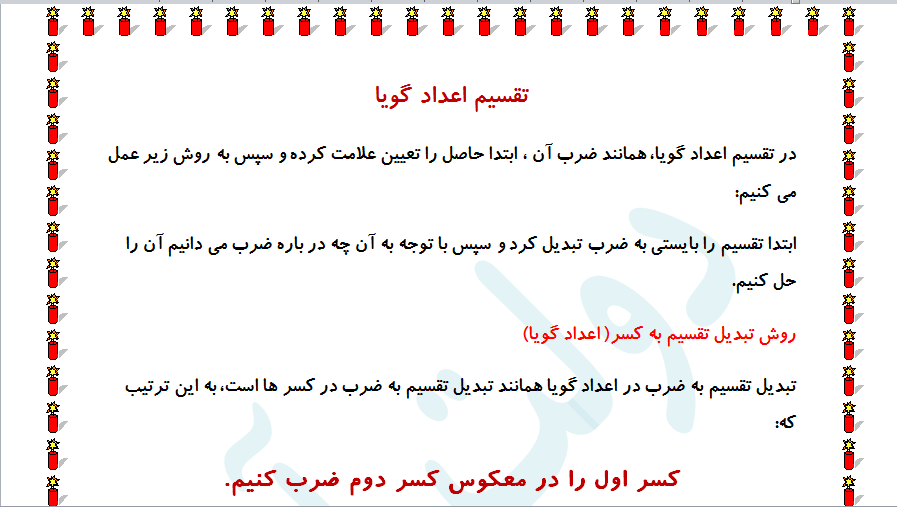 تقسیم اعداد گویا

در تقسیم اعداد گویا، همانند ضرب آن ، ابتدا حاصل را تعیین علامت کرده و سپس به روش زیر عمل می کنیم:

ابتدا تقسیم را بایستی به ضرب تبدیل کرد و سپس با توجه به آن چه در باره ضرب می دانیم آن را حل کنیم.

روش تبدیل تقسیم به کسر( اعداد گویا)

تبدیل تقسیم به ضرب در اعداد گویا همانند تبدیل تقسیم به ضرب در کسر ها است، به این ترتیب که:

کسر اول را در معکوس کسر دوم ضرب کنیم.